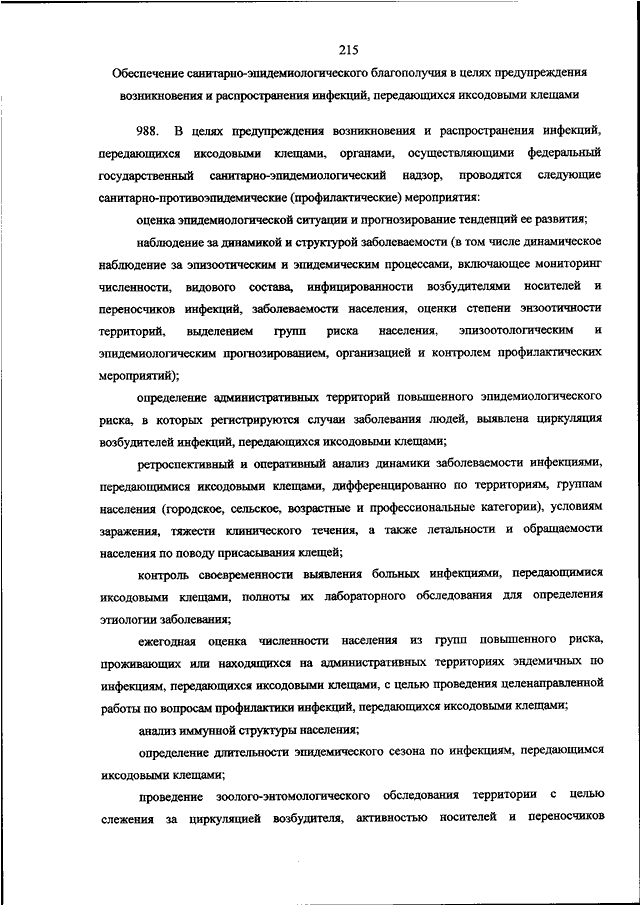 215

Обеспечение санитарно-эпидемиологического благополучия в целях предупреждения возникновения и распространения инфекций, передающихся иксодовыми клещами

988. В целях предупреждения возникновения и распространения инфекций, передающихся иксодовыми клещами, органами, осуществляющими федеральный государственный санитарно-эпидемиологический надзор, проводятся следующие санитарно-противоэпидемические (профилактические) мероприятия:

оценка эпидемиологической ситуации и прогнозирование тенденций ее развития;

наблюдение за динамикой и структурой заболеваемости (в том числе динамическое наблюдение за эпизоотическим и эпидемическим процессами, включающее мониторинг численности, видового состава, инфицированности возбудителями носителей и переносчиков инфекций, заболеваемости населения, оценки степени энзоотичности территорий, выделением групп риска населения, эпизоотологическим и эпидемиологическим прогнозированием, организацией и контролем профилактических мероприятий);

определение административных территорий повышенного эпидемиологического риска, в которых регистрируются случаи заболевания людей, выявлена циркуляция возбудителей инфекций, передающихся иксодовыми клещами;

ретроспективный и оперативный анализ динамики заболеваемости инфекциями, передающимися иксодовыми клещами, дифференцированно по территориям, группам населения (городское, сельское, возрастные и профессиональные категории), условиям заражения, тяжести клинического течения, а также летальности и обращаемости населения по поводу присасывания клещей;

контроль своевременности выявления больных инфекциями, передающимися иксодовыми клещами, полноты их лабораторного обследования для определения этиологии заболевания;

ежегодная оценка численности населения из групп повышенного риска, проживающих или находящихся на административных территориях эндемичных по инфекциям, передающихся иксодовыми клещами, с целью проведения целенаправленной работы по вопросам профилактики инфекций, передающихся иксодовыми клещами;

анализ иммунной структуры населения;

определение длительности эпидемического сезона по инфекциям, передающимся иксодовыми клещами;

проведение зоолого-энтомологического обследования территории с целью слежения за циркуляцией возбудителя, активностью носителей и переносчиков